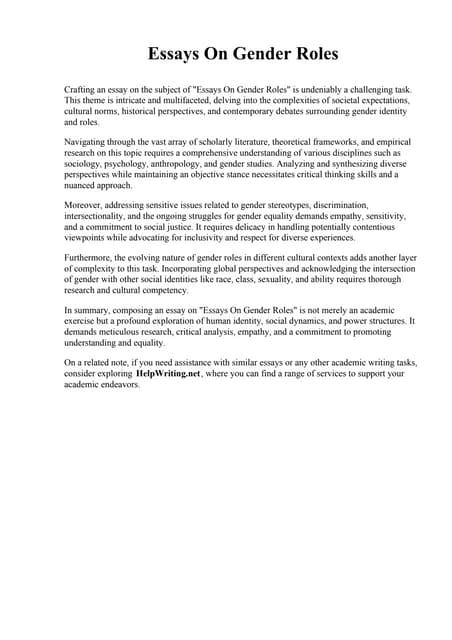 Essays On Gender Roles

Crafting an essay on the subject of "Essays On Gender Roles" is undeniably a challenging task. This theme is intricate and multifaceted, delving into the complexities of societal expectations, cultural norms, historical perspectives, and contemporary debates surrounding gender identity and roles.

Navigating through the vast array of scholarly literature, theoretical frameworks, and empirical research on this topic requires a comprehensive understanding of various disciplines such as sociology, psychology, anthropology, and gender studies. Analyzing and synthesizing diverse perspectives while maintaining an objective stance necessitates critical thinking skills and a nuanced approach.

Moreover, addressing sensitive issues related to gender stereotypes, discrimination, intersectionality, and the ongoing struggles for gender equality demands empathy, sensitivity, and a commitment to social justice. It requires delicacy in handling potentially contentious viewpoints while advocating for inclusivity and respect for diverse experiences.

Furthermore, the evolving nature of gender roles in different cultural contexts adds another layer of complexity to this task. Incorporating global perspectives and acknowledging the intersection of gender with other social identities like race, class, sexuality, and ability requires thorough research and cultural competency.

In summary, composing an essay on "Essays On Gender Roles" is not merely an academic exercise but a profound exploration of human identity, social dynamics, and power structures. It demands meticulous research, critical analysis, empathy, and a commitment to promoting understanding and equality.

On a related note, if you need assistance with similar essays or any other academic writing tasks, consider exploring HelpWriting.net, where you can find a range of services to support your academic endeavors.